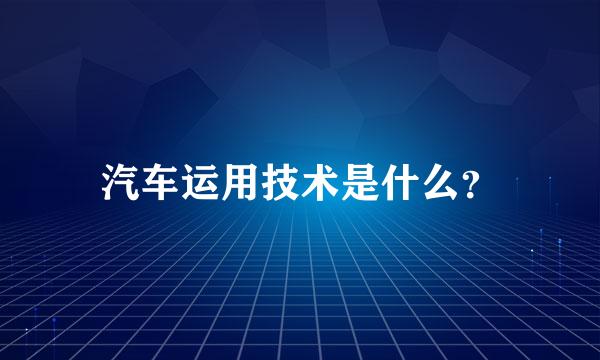 汽车运用技术是什么？